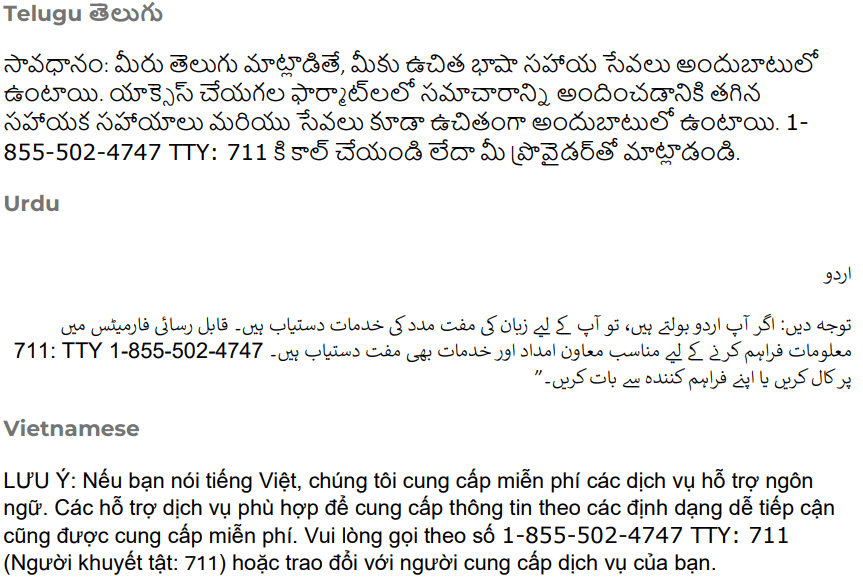 Telugu తెలుగు

సావధానం: మీరు తెలుగు మాట్లాడితే, మీకు ఉచిత భాషా సహాయ సేవలు అందుబాటులో ఉంటాయి. యాక్సెస్ చేయగల ఫార్మాట్‌లలో సమాచారాన్ని అందించడానికి తగిన సహాయక సహాయాలు మరియు సేవలు కూడా ఉచితంగా అందుబాటులో ఉంటాయి. 1-855-502-4747 TTY: 711 కి కాల్ చేయండి లేదా మీ ప్రొవైడర్‌తో మాట్లాడండి.

Urdu

اردو

توجہ دیں: اگر آپ اردو بولتے ہیں، تو آپ کے لیے زبان کی مفت مدد کی خدمات دستیاب ہیں۔ قابل رسائی فارمیٹس میں معلومات فراہم کرنے کے لیے مناسب معاون امداد اور خدمات بھی مفت دستیاب ہیں۔ 1-855-502-4747 TTY :711 پر کال کریں یا اپنے فراہم کنندہ سے بات کریں۔"

Vietnamese

LƯU Ý: Nếu bạn nói tiếng Việt, chúng tôi cung cấp miễn phí các dịch vụ hỗ trợ ngôn ngữ. Các hỗ trợ dịch vụ phù hợp để cung cấp thông tin theo các định dạng dễ tiếp cận cũng được cung cấp miễn phí. Vui lòng gọi theo số 1-855-502-4747 TTY: 711 (Người khuyết tật: 711) hoặc trao đổi với người cung cấp dịch vụ của bạn.